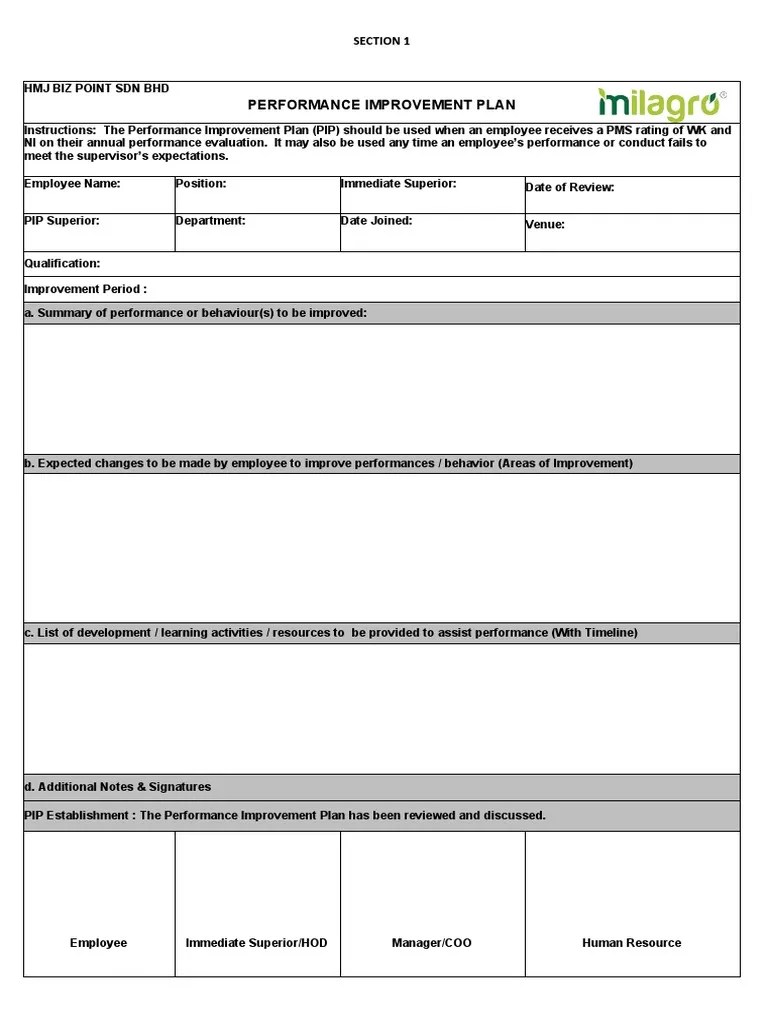 SECTION 1

HMJ BIZ POINT SDN BHD

PERFORMANCE IMPROVEMENT PLAN

milagro®

Instructions: The Performance Improvement Plan (PIP) should be used when an employee receives a PMS rating of WK and NI on their annual performance evaluation. It may also be used any time an employee's performance or conduct fails to meet the supervisor's expectations.

| Employee Name: | Position: | Immediate Superior: | Date of Review: |
|---|---|---|---|
| PIP Superior: | Department: | Date Joined: | Venue: |

Qualification:

Improvement Period :

a. Summary of performance or behaviour(s) to be improved:

b. Expected changes to be made by employee to improve performances / behavior (Areas of Improvement)

c. List of development / learning activities / resources to be provided to assist performance (With Timeline)

d. Additional Notes & Signatures

PIP Establishment : The Performance Improvement Plan has been reviewed and discussed.

| Employee | Immediate Superior/HOD | Manager/COO | Human Resource |
|---|---|---|---|